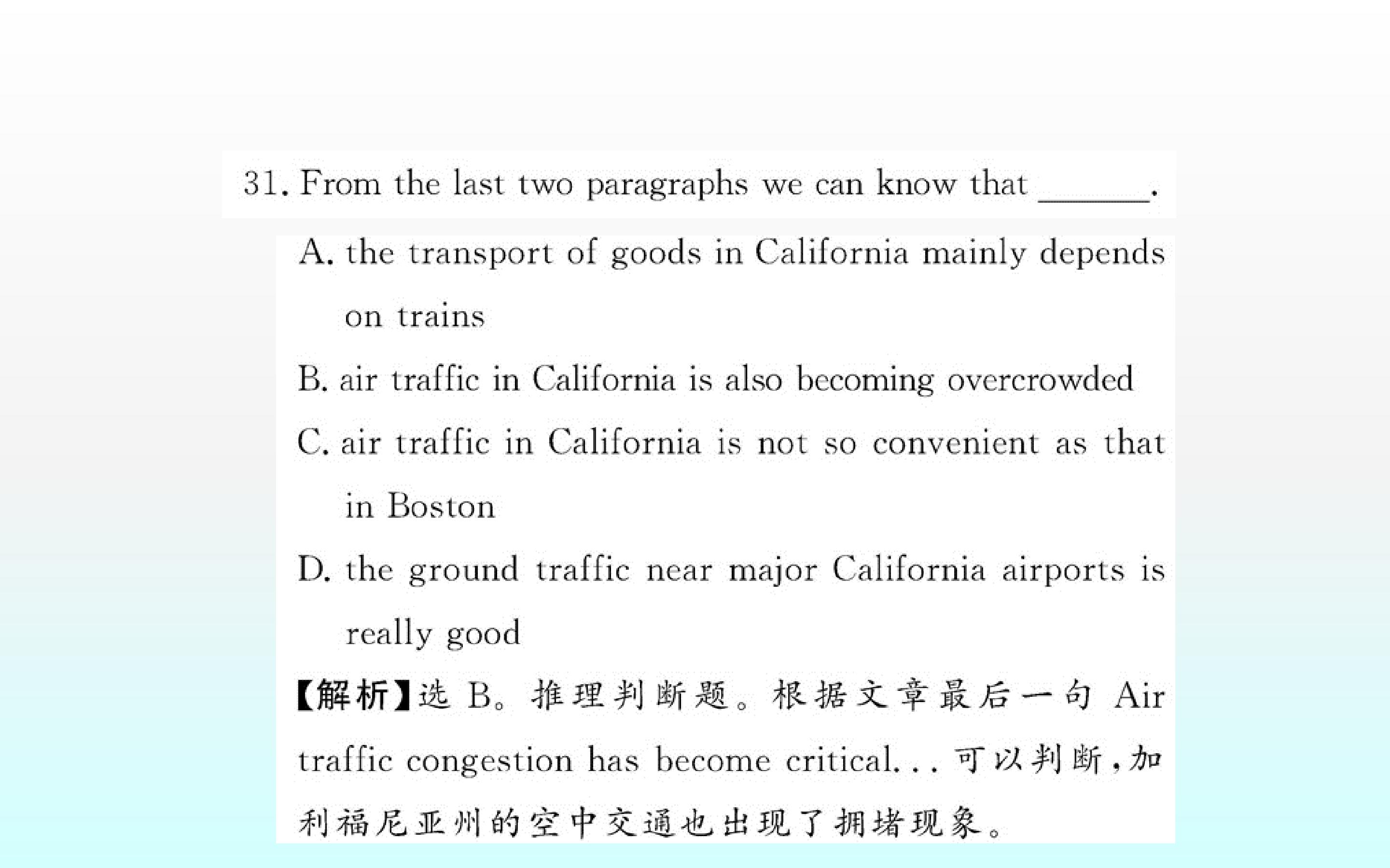 31. From the last two paragraphs we can know that ____.

A. the transport of goods in California mainly depends on trains

B. air traffic in California is also becoming overcrowded

C. air traffic in California is not so convenient as that in Boston

D. the ground traffic near major California airports is really good

【解析】选B。推理判断题。根据文章最后一句Air traffic congestion has become critical...可以判断,加利福尼亚州的空中交通也出现了拥堵现象。